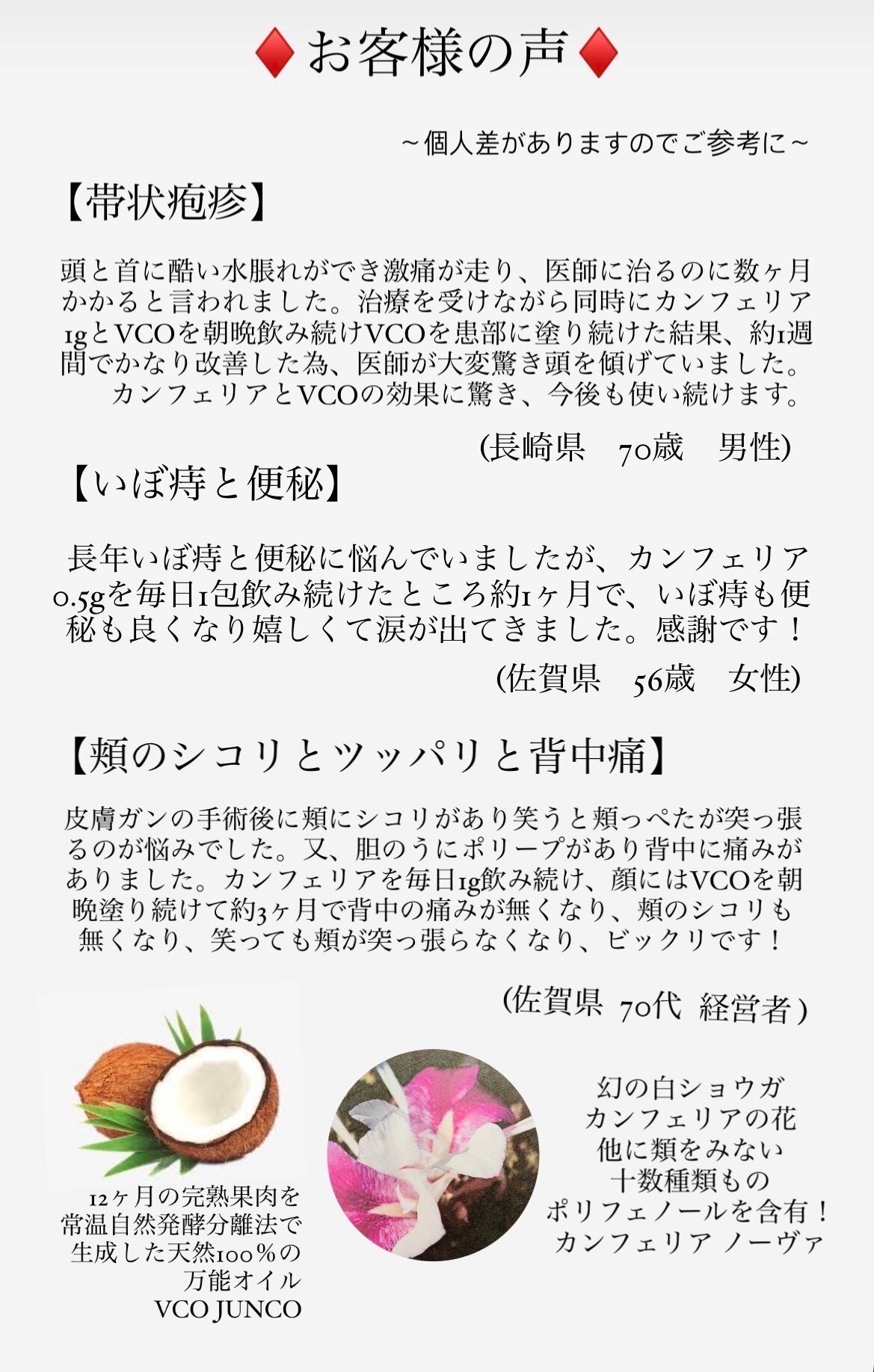 ♦お客様の声♦

~個人差がありますのでご参考に~

【帯状疱疹】

頭と首に酷い水脹れができ激痛が走り、医師に治るのに数ヶ月かかると言われました。治療を受けながら同時にカンフェリア1gとVCOを朝晩飲み続けVCOを患部に塗り続けた結果、約1週間でかなり改善した為、医師が大変驚き頭を傾げていました。カンフェリアとVCOの効果に驚き、今後も使い続けます。

(長崎県 70歳 男性)

【いぼ痔と便秘】

長年いぼ痔と便秘に悩んでいましたが、カンフェリア0.5gを毎日1包飲み続けたところ約1ヶ月で、いぼ痔も便秘も良くなり嬉しくて涙が出てきました。感謝です！

(佐賀県 56歳 女性)

【頬のシコリとツッパリと背中痛】

皮膚ガンの手術後に頬にシコリがあり笑うと頬っぺたが突っ張るのが悩みでした。又、胆のうにポリープがあり背中に痛みがありました。カンフェリアを毎日1g飲み続け、顔にはVCOを朝晩塗り続けて約3ヶ月で背中の痛みが無くなり、頬のシコリも無くなり、笑っても頬が突っ張らなくなり、ビックリです！

(佐賀県 70代 経営者)

12ヶ月の完熟果肉を
常温自然発酵分離法で
生成した天然100%の
万能オイル
VCO JUNCO

幻の白ショウガ
カンフェリアの花
他に類をみない
十数種類もの
ポリフェノールを含有！
カンフェリア ノーヴァ